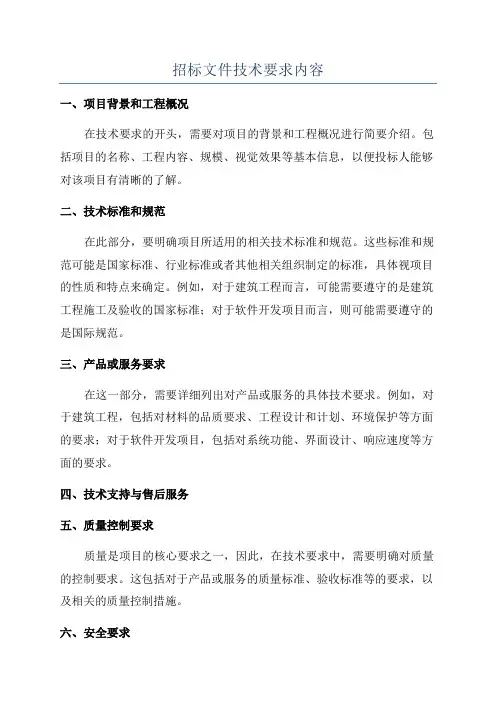 招标文件技术要求内容

一、项目背景和工程概况

在技术要求的开头，需要对项目的背景和工程概况进行简要介绍。包括项目的名称、工程内容、规模、视觉效果等基本信息，以便投标人能够对该项目有清晰的了解。

二、技术标准和规范

在此部分，要明确项目所适用的相关技术标准和规范。这些标准和规范可能是国家标准、行业标准或者其他相关组织制定的标准，具体视项目的性质和特点来确定。例如，对于建筑工程而言，可能需要遵守的是建筑工程施工及验收的国家标准；对于软件开发项目而言，则可能需要遵守的是国际规范。

三、产品或服务要求

在这一部分，需要详细列出对产品或服务的具体技术要求。例如，对于建筑工程，包括对材料的品质要求、工程设计和计划、环境保护等方面的要求；对于软件开发项目，包括对系统功能、界面设计、响应速度等方面的要求。

四、技术支持与售后服务

五、质量控制要求

质量是项目的核心要求之一，因此，在技术要求中，需要明确对质量的控制要求。这包括对于产品或服务的质量标准、验收标准等的要求，以及相关的质量控制措施。

六、安全要求